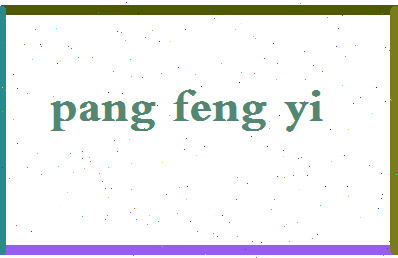 pang feng yi